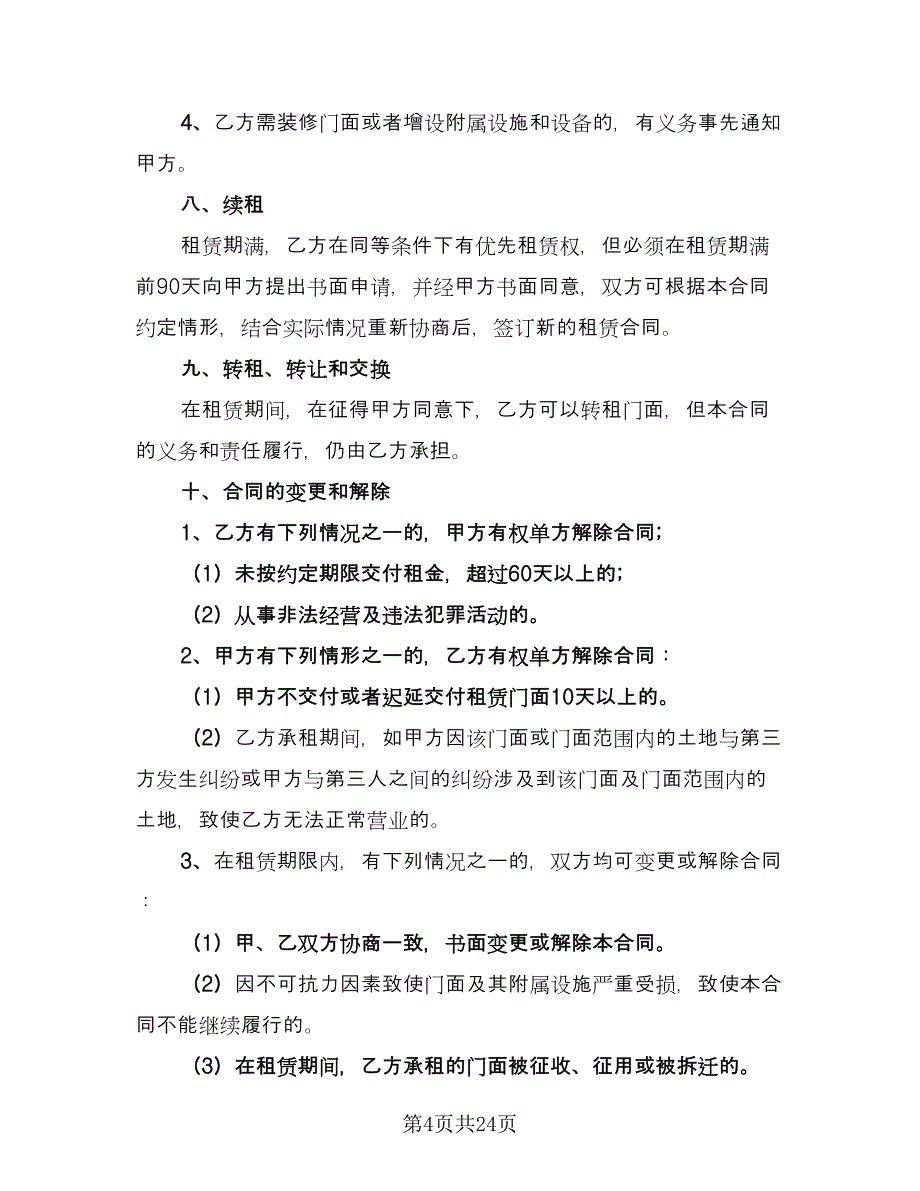 4、乙方需装修门面或者增设附属设施和设备的，有义务事先通知甲方。

八、续租

租赁期满，乙方在同等条件下有优先租赁权，但必须在租赁期满前90天向甲方提出书面申请，并经甲方书面同意，双方可根据本合同约定情形，结合实际情况重新协商后，签订新的租赁合同。

九、转租、转让和交换

在租赁期间，在征得甲方同意下，乙方可以转租门面，但本合同的义务和责任履行，仍由乙方承担。

十、合同的变更和解除

1、乙方有下列情况之一的，甲方有权单方解除合同；

（1）未按约定期限交付租金，超过60天以上的；

（2）从事非法经营及违法犯罪活动的。

2、甲方有下列情形之一的，乙方有权单方解除合同：

（1）甲方不交付或者迟延交付租赁门面10天以上的。

（2）乙方承租期间，如甲方因该门面或门面范围内的土地与第三方发生纠纷或甲方与第三人之间的纠纷涉及到该门面及门面范围内的土地，致使乙方无法正常营业的。

3、在租赁期限内，有下列情况之一的，双方均可变更或解除合同：

（1）甲、乙双方协商一致，书面变更或解除本合同。

（2）因不可抗力因素致使门面及其附属设施严重受损，致使本合同不能继续履行的。

（3）在租赁期间，乙方承租的门面被征收、征用或被拆迁的。

第4页共24页